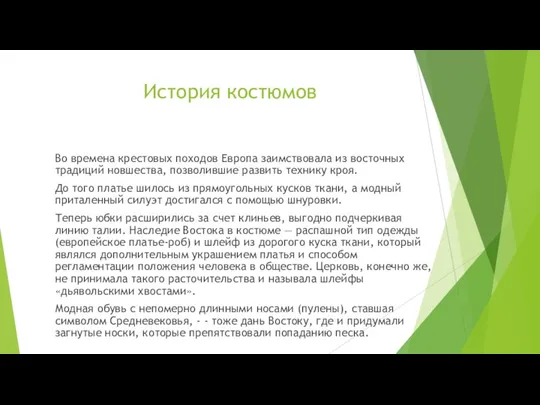 История костюмов

Во времена крестовых походов Европа заимствовала из восточных традиций новшества, позволившие развить технику кроя.

До того платье шилось из прямоугольных кусков ткани, а модный приталенный силуэт достигался с помощью шнуровки.

Теперь юбки расширились за счет клиньев, выгодно подчеркивая линию талии. Наследие Востока в костюме — распашной тип одежды (европейское платье-роб) и шлейф из дорогого куска ткани, который являлся дополнительным украшением платья и способом регламентации положения человека в обществе. Церковь, конечно же, не принимала такого расточительства и называла шлейфы «дьявольскими хвостами».

Модная обувь с непомерно длинными носами (пулены), ставшая символом Средневековья, - - тоже дань Востоку, где и придумали загнутые носки, которые препятствовали попаданию песка.